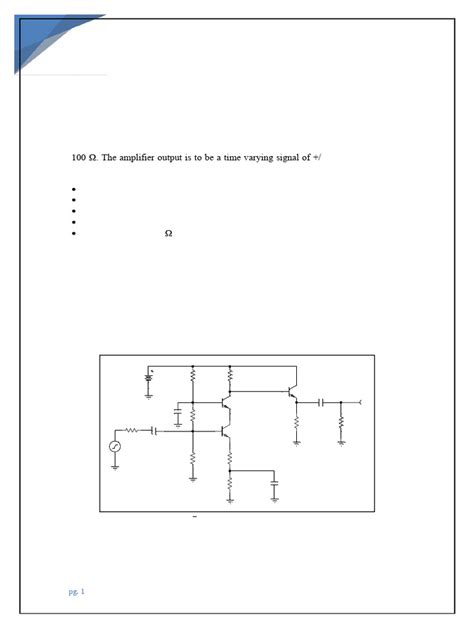 100 Ω. The amplifier output is to be a time varying signal of +/

•
•
•
•
• Ω

pg. 1